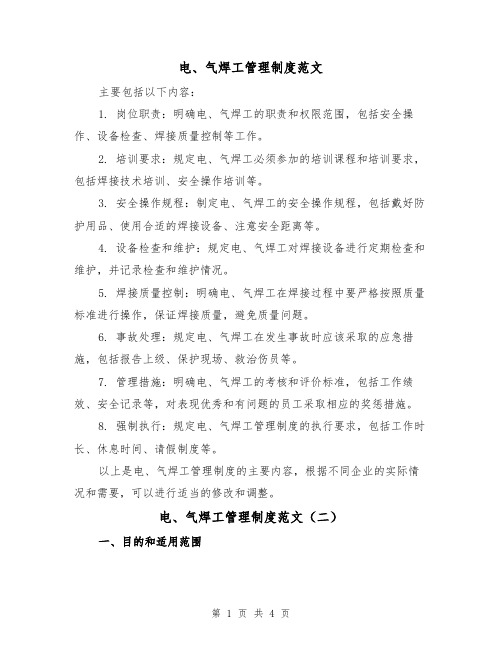 电、气焊工管理制度范文

主要包括以下内容：

1. 岗位职责：明确电、气焊工的职责和权限范围，包括安全操作、设备检查、焊接质量控制等工作。

2. 培训要求：规定电、气焊工必须参加的培训课程和培训要求，包括焊接技术培训、安全操作培训等。

3. 安全操作规程：制定电、气焊工的安全操作规程，包括戴好防护用品、使用合适的焊接设备、注意安全距离等。

4. 设备检查和维护：规定电、气焊工对焊接设备进行定期检查和维护，并记录检查和维护情况。

5. 焊接质量控制：明确电、气焊工在焊接过程中要严格按照质量标准进行操作，保证焊接质量，避免质量问题。

6. 事故处理：规定电、气焊工在发生事故时应该采取的应急措施，包括报告上级、保护现场、救治伤员等。

7. 管理措施：明确电、气焊工的考核和评价标准，包括工作绩效、安全记录等，对表现优秀和有问题的员工采取相应的奖惩措施。

8. 强制执行：规定电、气焊工管理制度的执行要求，包括工作时长、休息时间、请假制度等。

以上是电、气焊工管理制度的主要内容，根据不同企业的实际情况和需要，可以进行适当的修改和调整。

电、气焊工管理制度范文（二）

一、目的和适用范围

第 1 页 共 4 页